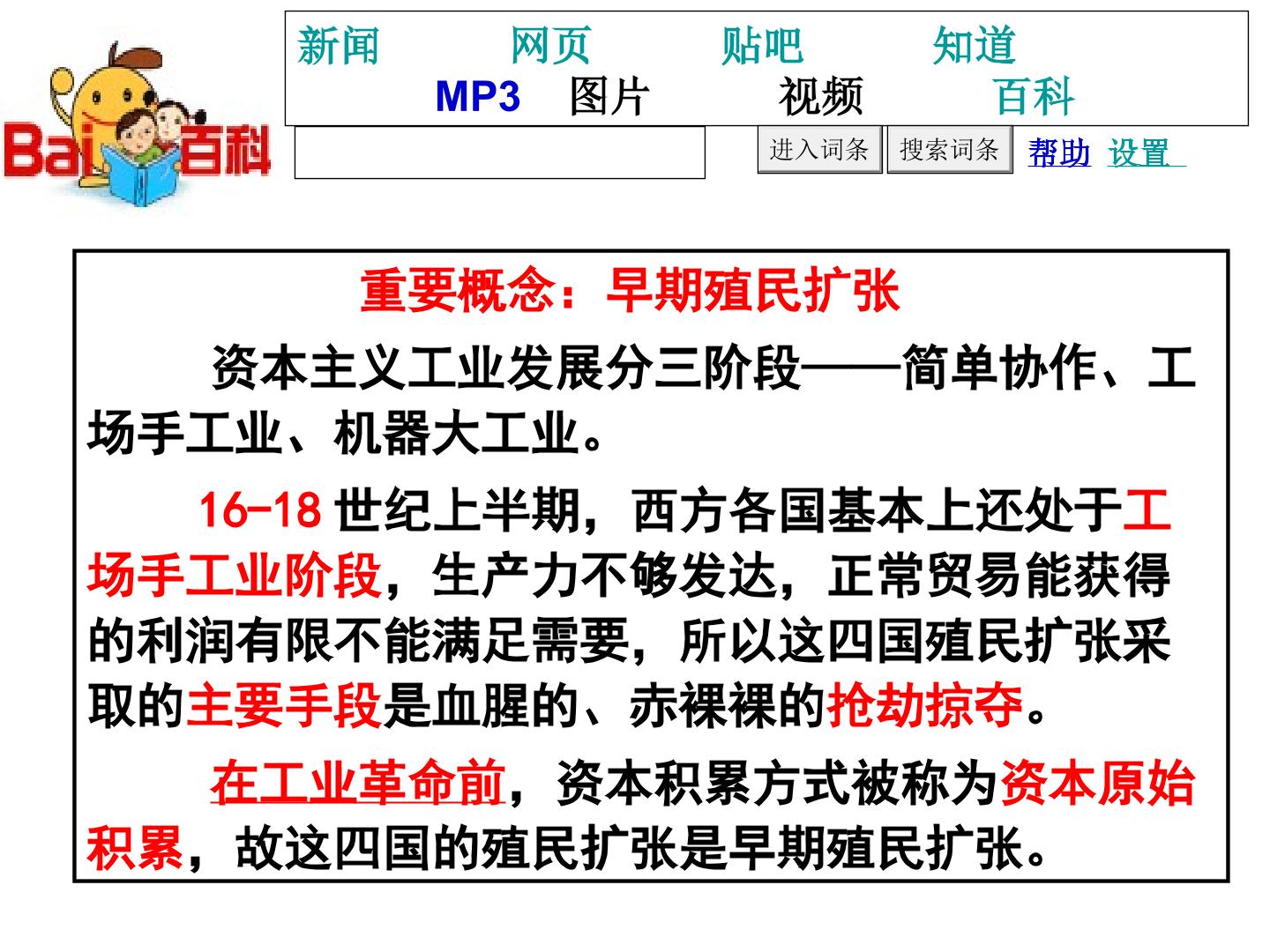 Bai百科

新闻 网页 贴吧 知道
MP3 图片 视频 百科

进入词条 搜索词条 帮助 设置

重要概念：早期殖民扩张

资本主义工业发展分三阶段——简单协作、工场手工业、机器大工业。

16-18世纪上半期，西方各国基本上还处于工场手工业阶段，生产力不够发达，正常贸易能获得的利润有限不能满足需要，所以这四国殖民扩张采取的主要手段是血腥的、赤裸裸的抢劫掠夺。

在工业革命前，资本积累方式被称为资本原始积累，故这四国的殖民扩张是早期殖民扩张。